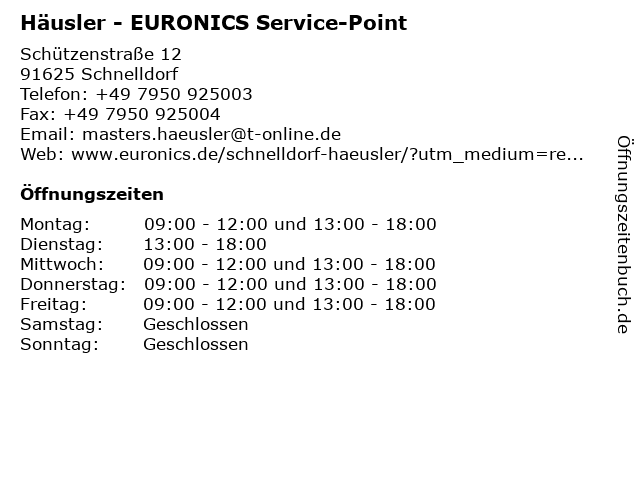 Häusler - EURONICS Service-Point

Schützenstraße 12
91625 Schnelldorf
Telefon: +49 7950 925003
Fax: +49 7950 925004
Email: masters.haeusler@t-online.de
Web: www.euronics.de/schnelldorf-haeusler/?utm_medium=re...

Öffnungszeiten

| | |
|---|---|
| Montag: | 09:00 - 12:00 und 13:00 - 18:00 |
| Dienstag: | 13:00 - 18:00 |
| Mittwoch: | 09:00 - 12:00 und 13:00 - 18:00 |
| Donnerstag: | 09:00 - 12:00 und 13:00 - 18:00 |
| Freitag: | 09:00 - 12:00 und 13:00 - 18:00 |
| Samstag: | Geschlossen |
| Sonntag: | Geschlossen |

Öffnungszeitenbuch.de